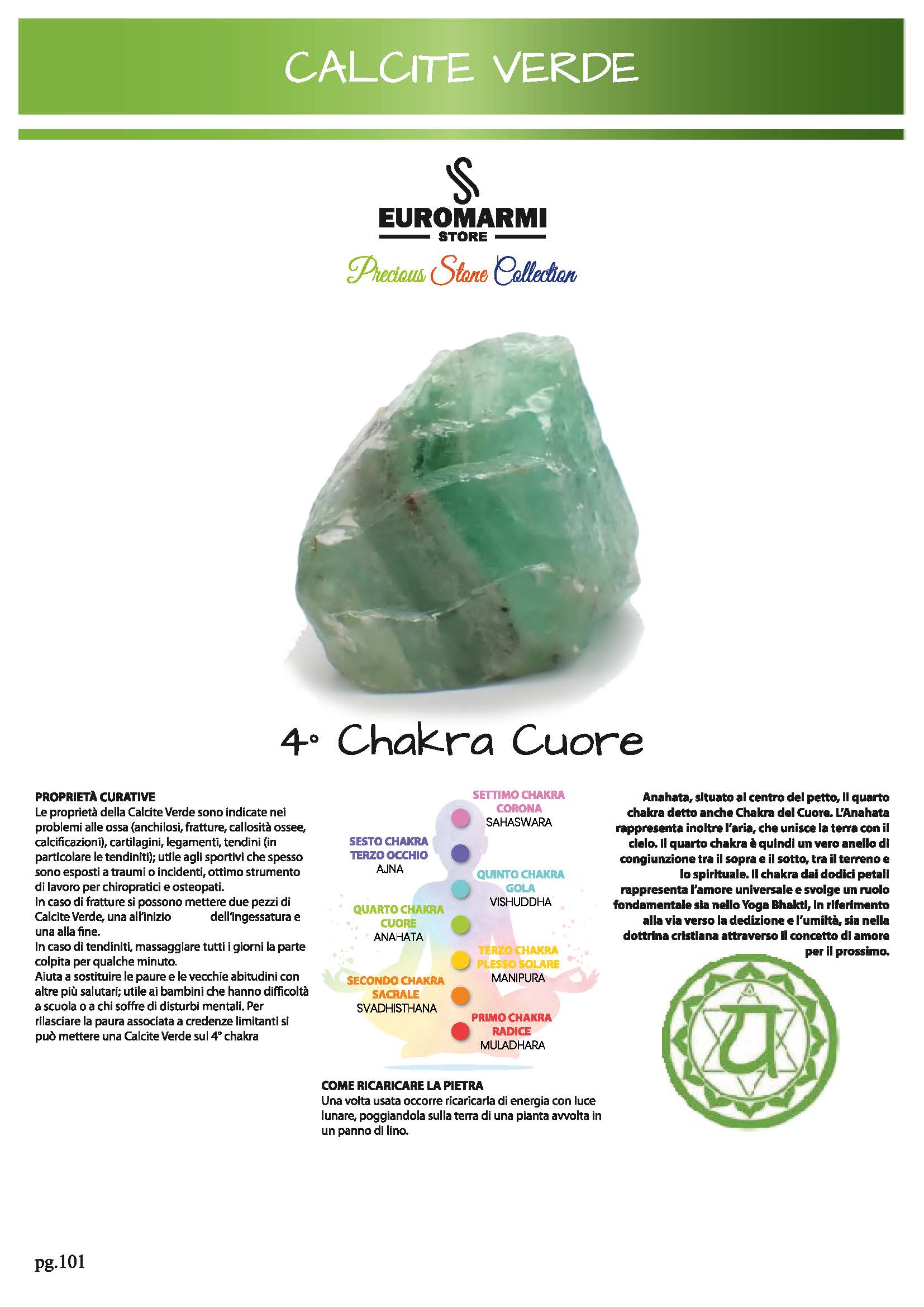 CALCITE VERDE

EUROMARMI
STORE
Precious Stone Collection

4° Chakra Cuore

PROPRIETÀ CURATIVE
Le proprietà della Calcite Verde sono indicate nei problemi alle ossa (anchilosi, fratture, callosità ossee, calcificazioni), cartilagini, legamenti, tendini (in particolare le tendiniti); utile agli sportivi che spesso sono esposti a traumi o incidenti, ottimo strumento di lavoro per chiropratici e osteopati.
In caso di fratture si possono mettere due pezzi di Calcite Verde, una all'inizio dell'ingessatura e una alla fine.
In caso di tendiniti, massaggiare tutti i giorni la parte colpita per qualche minuto.
Aiuta a sostituire le paure e le vecchie abitudini con altre più salutari; utile ai bambini che hanno difficoltà a scuola o a chi soffre di disturbi mentali. Per rilasciare la paura associata a credenze limitanti si può mettere una Calcite Verde sul 4° chakra

SETTIMO CHAKRA
CORONA
SAHASWARA
SESTO CHAKRA
TERZO OCCHIO
AJNA
QUINTO CHAKRA
GOLA
VISHUDDHA
QUARTO CHAKRA
CUORE
ANAHATA
TERZO CHAKRA
PLESSO SOLARE
MANIPURA
SECONDO CHAKRA
SACRALE
SVADHISTHANA
PRIMO CHAKRA
RADICE
MULADHARA

COME RICARICARE LA PIETRA
Una volta usata occorre ricaricarla di energia con luce lunare, poggiandola sulla terra di una pianta avvolta in un panno di lino.

Anahata, situato al centro del petto, il quarto chakra detto anche Chakra del Cuore. L'Anahata rappresenta inoltre l'aria, che unisce la terra con il cielo. Il quarto chakra è quindi un vero anello di congiunzione tra il sopra e il sotto, tra il terreno e lo spirituale. Il chakra dai dodici petali rappresenta l'amore universale e svolge un ruolo fondamentale sia nello Yoga Bhakti, in riferimento alla via verso la dedizione e l'umiltà, sia nella dottrina cristiana attraverso il concetto di amore per il prossimo.

pg.101